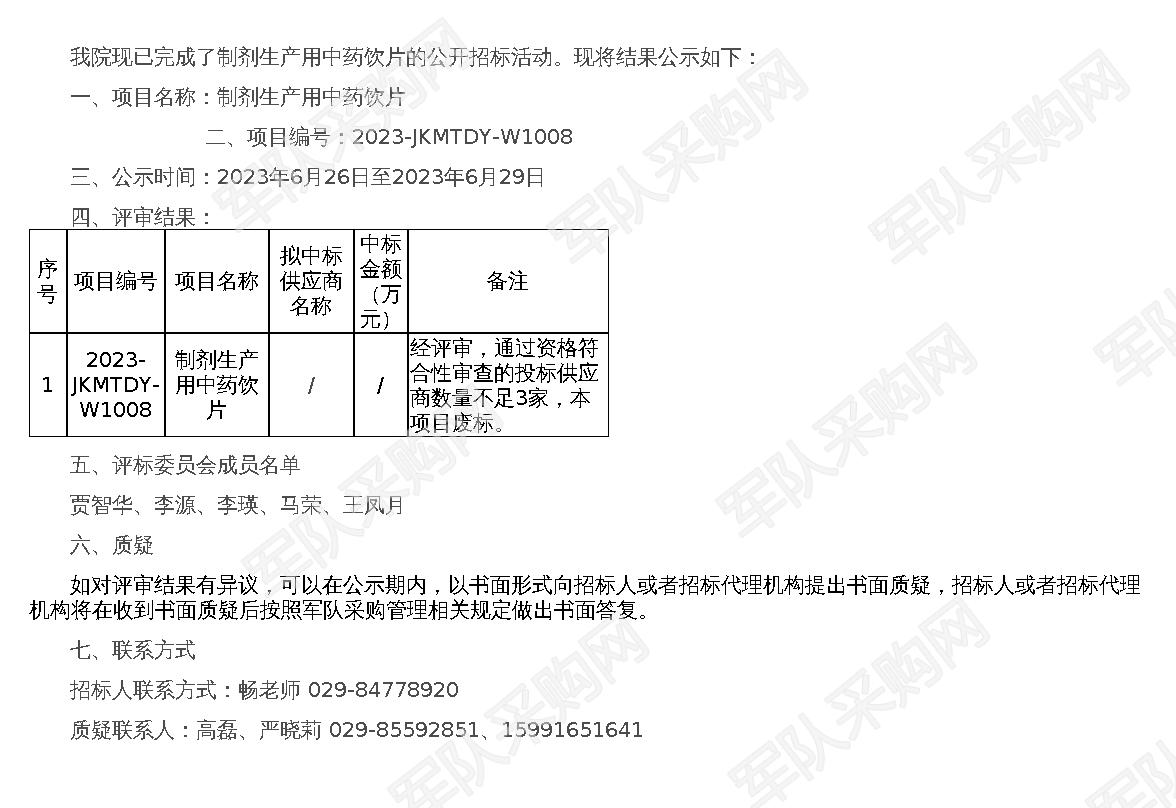 我院现已完成了制剂生产用中药饮片的公开招标活动。现将结果公示如下：

一、项目名称：制剂生产用中药饮片

二、项目编号：2023-JKMTDY-W1008

三、公示时间：2023年6月26日至2023年6月29日

四、评审结果：

| 序号 | 项目编号 | 项目名称 | 拟中标供应商名称 | 中标金额（万元） | 备注 |
|---|---|---|---|---|---|
| 1 | 2023-JKMTDY-W1008 | 制剂生产用中药饮片 | / | / | 经评审，通过资格符合性审查的投标供应商数量不足3家，本项目废标。 |

五、评标委员会成员名单

贾智华、李源、李瑛、马荣、王凤月

六、质疑

如对评审结果有异议，可以在公示期内，以书面形式向招标人或者招标代理机构提出书面质疑，招标人或者招标代理机构将在收到书面质疑后按照军队采购管理相关规定做出书面答复。

七、联系方式

招标人联系方式：畅老师 029-84778920

质疑联系人：高磊、严晓莉 029-85592851、15991651641

军队采购网